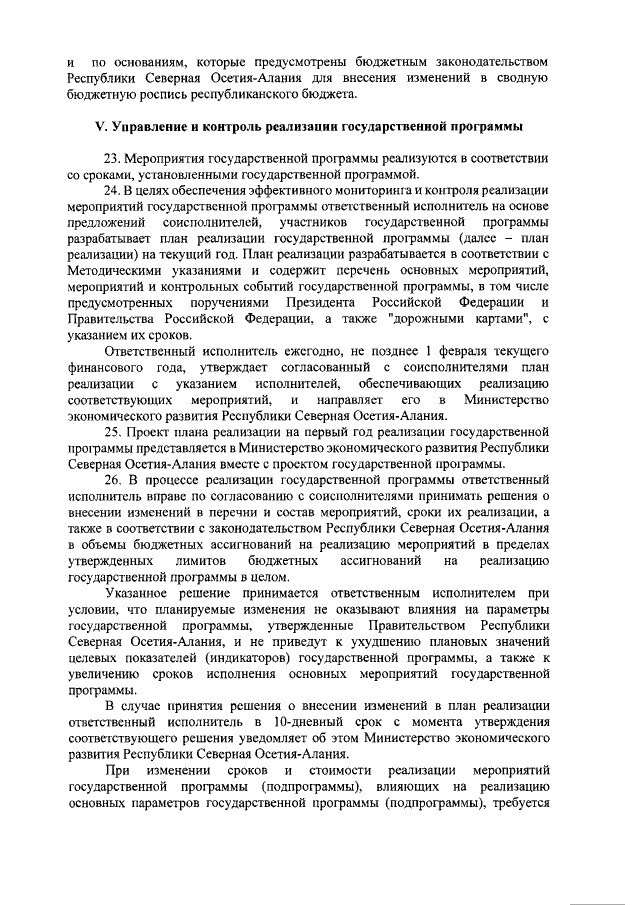 и по основаниям, которые предусмотрены бюджетным законодательством Республики Северная Осетия-Алания для внесения изменений в сводную бюджетную роспись республиканского бюджета.

V. Управление и контроль реализации государственной программы

23. Мероприятия государственной программы реализуются в соответствии со сроками, установленными государственной программой.

24. В целях обеспечения эффективного мониторинга и контроля реализации мероприятий государственной программы ответственный исполнитель на основе предложений соисполнителей, участников государственной программы разрабатывает план реализации государственной программы (далее – план реализации) на текущий год. План реализации разрабатывается в соответствии с Методическими указаниями и содержит перечень основных мероприятий, мероприятий и контрольных событий государственной программы, в том числе предусмотренных поручениями Президента Российской Федерации и Правительства Российской Федерации, а также "дорожными картами", с указанием их сроков.

Ответственный исполнитель ежегодно, не позднее 1 февраля текущего финансового года, утверждает согласованный с соисполнителями план реализации с указанием исполнителей, обеспечивающих реализацию соответствующих мероприятий, и направляет его в Министерство экономического развития Республики Северная Осетия-Алания.

25. Проект плана реализации на первый год реализации государственной программы представляется в Министерство экономического развития Республики Северная Осетия-Алания вместе с проектом государственной программы.

26. В процессе реализации государственной программы ответственный исполнитель вправе по согласованию с соисполнителями принимать решения о внесении изменений в перечни и состав мероприятий, сроки их реализации, а также в соответствии с законодательством Республики Северная Осетия-Алания в объемы бюджетных ассигнований на реализацию мероприятий в пределах утвержденных лимитов бюджетных ассигнований на реализацию государственной программы в целом.

Указанное решение принимается ответственным исполнителем при условии, что планируемые изменения не оказывают влияния на параметры государственной программы, утвержденные Правительством Республики Северная Осетия-Алания, и не приведут к ухудшению плановых значений целевых показателей (индикаторов) государственной программы, а также к увеличению сроков исполнения основных мероприятий государственной программы.

В случае принятия решения о внесении изменений в план реализации ответственный исполнитель в 10-дневный срок с момента утверждения соответствующего решения уведомляет об этом Министерство экономического развития Республики Северная Осетия-Алания.

При изменении сроков и стоимости реализации мероприятий государственной программы (подпрограммы), влияющих на реализацию основных параметров государственной программы (подпрограммы), требуется